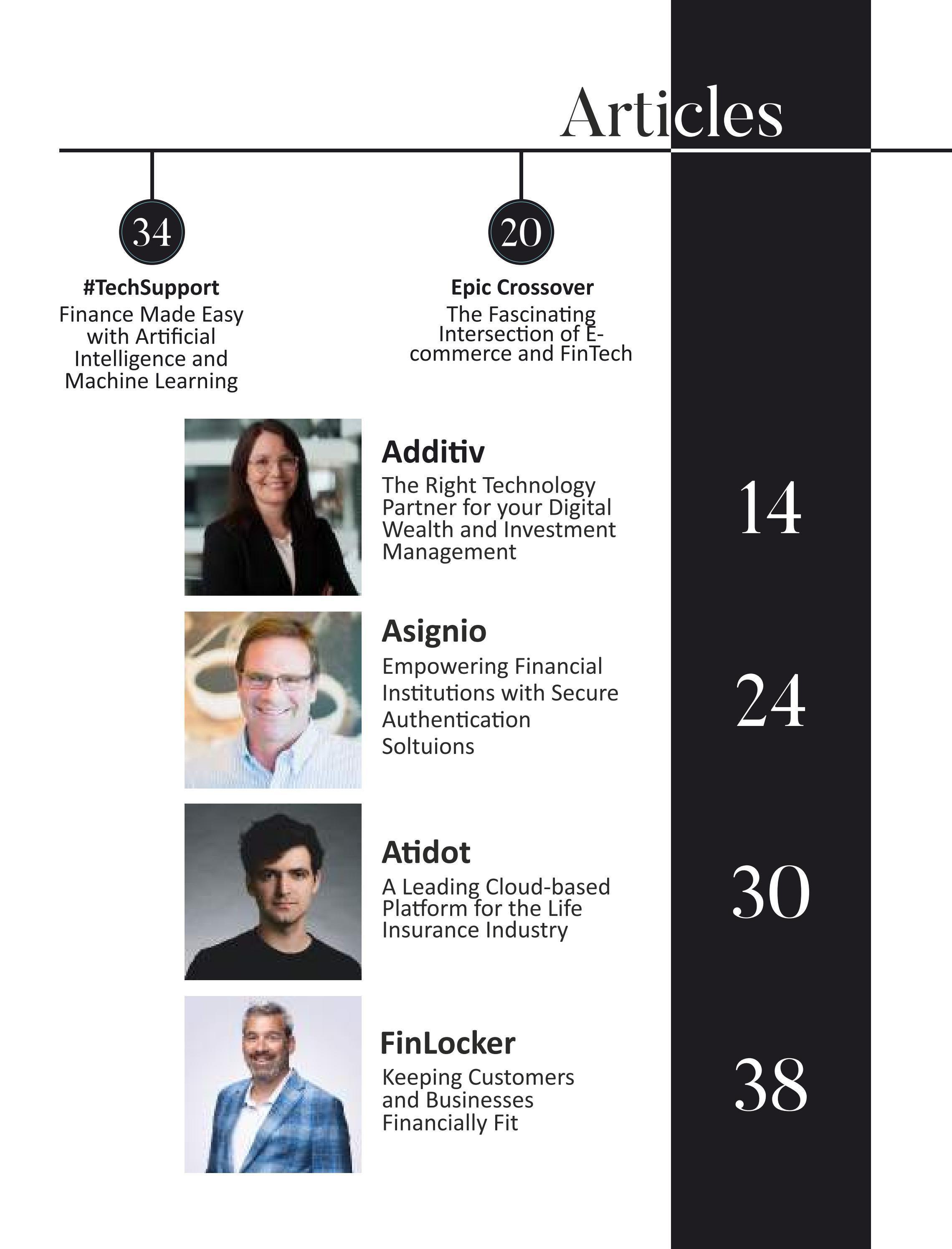 Articles

34

#TechSupport
Finance Made Easy with Artificial Intelligence and Machine Learning

20

Epic Crossover
The Fascinating Intersection of E-commerce and FinTech

Additiv
The Right Technology Partner for your Digital Wealth and Investment Management

14

Asignio
Empowering Financial Institutions with Secure Authentication Soltuions

24

Atidot
A Leading Cloud-based Platform for the Life Insurance Industry

30

FinLocker
Keeping Customers and Businesses Financially Fit

38